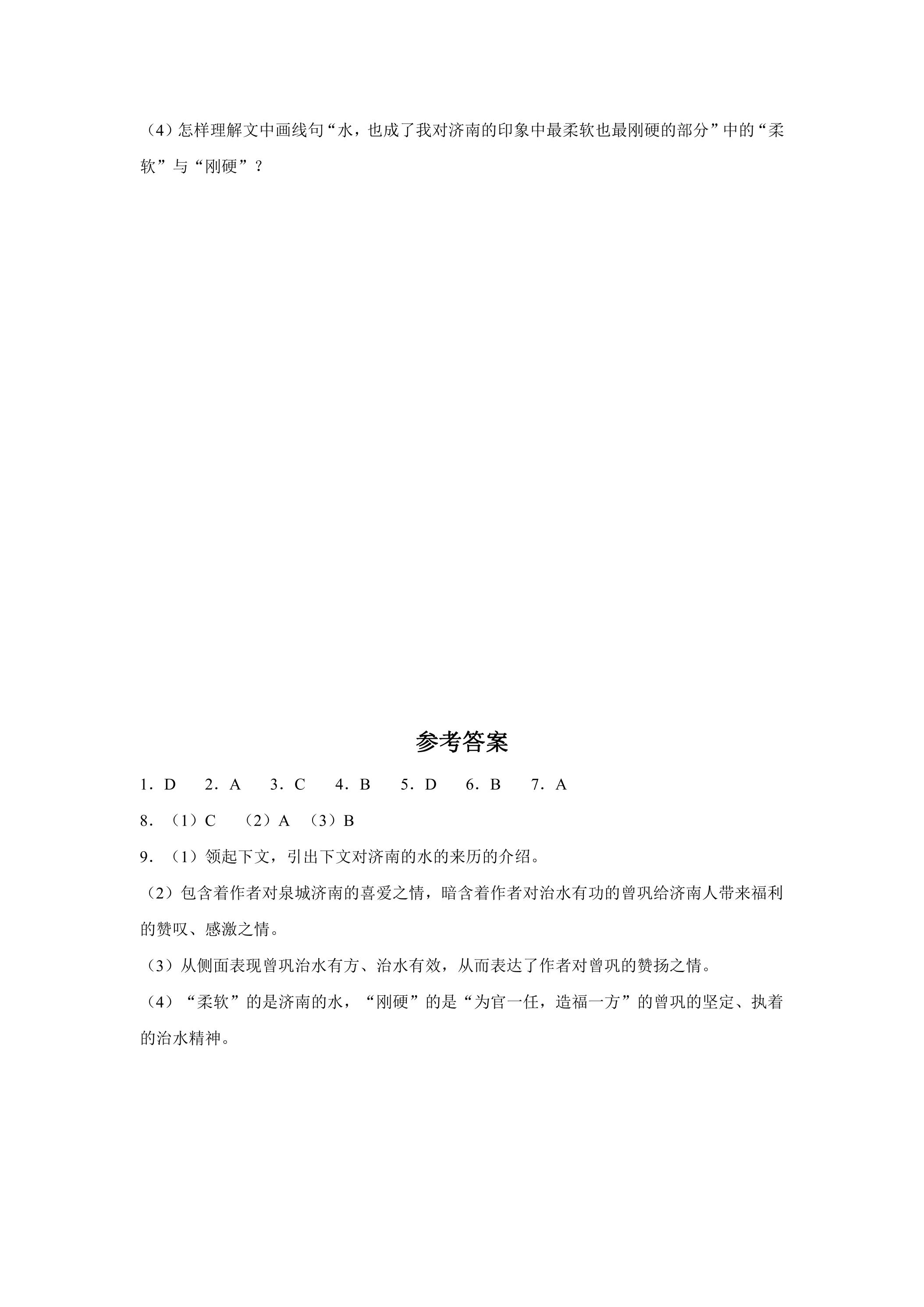 （4）怎样理解文中画线句“水，也成了我对济南的印象中最柔软也最刚硬的部分”中的“柔软”与“刚硬”？

参考答案

1．D 2．A 3．C 4．B 5．D 6．B 7．A

8．（1）C （2）A （3）B

9．（1）领起下文，引出下文对济南的水的来历的介绍。

（2）包含着作者对泉城济南的喜爱之情，暗含着作者对治水有功的曾巩给济南人带来福利的赞叹、感激之情。

（3）从侧面表现曾巩治水有方、治水有效，从而表达了作者对曾巩的赞扬之情。

（4）“柔软”的是济南的水，“刚硬”的是“为官一任，造福一方”的曾巩的坚定、执着的治水精神。